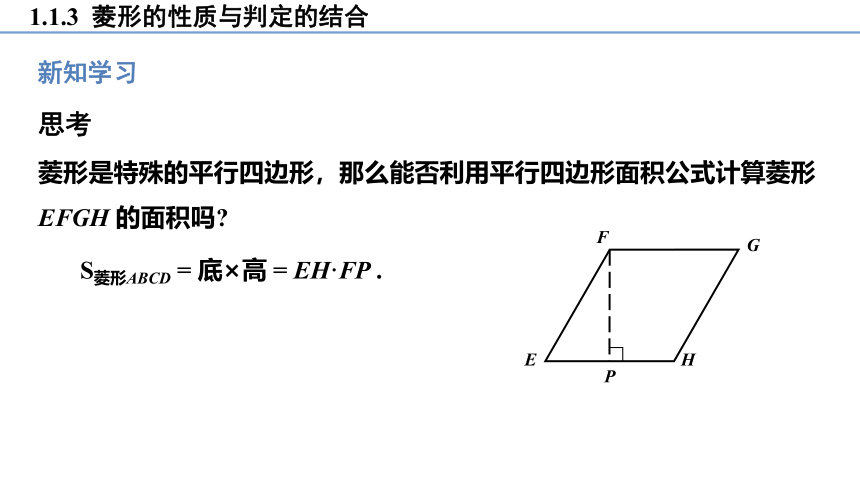 1.1.3 菱形的性质与判定的结合

新知学习

思考

菱形是特殊的平行四边形，那么能否利用平行四边形面积公式计算菱形 $EFGH$ 的面积吗？

$S_{菱形ABCD}$ = 底×高 = $EH \cdot FP$ .

F
G
E
P
H